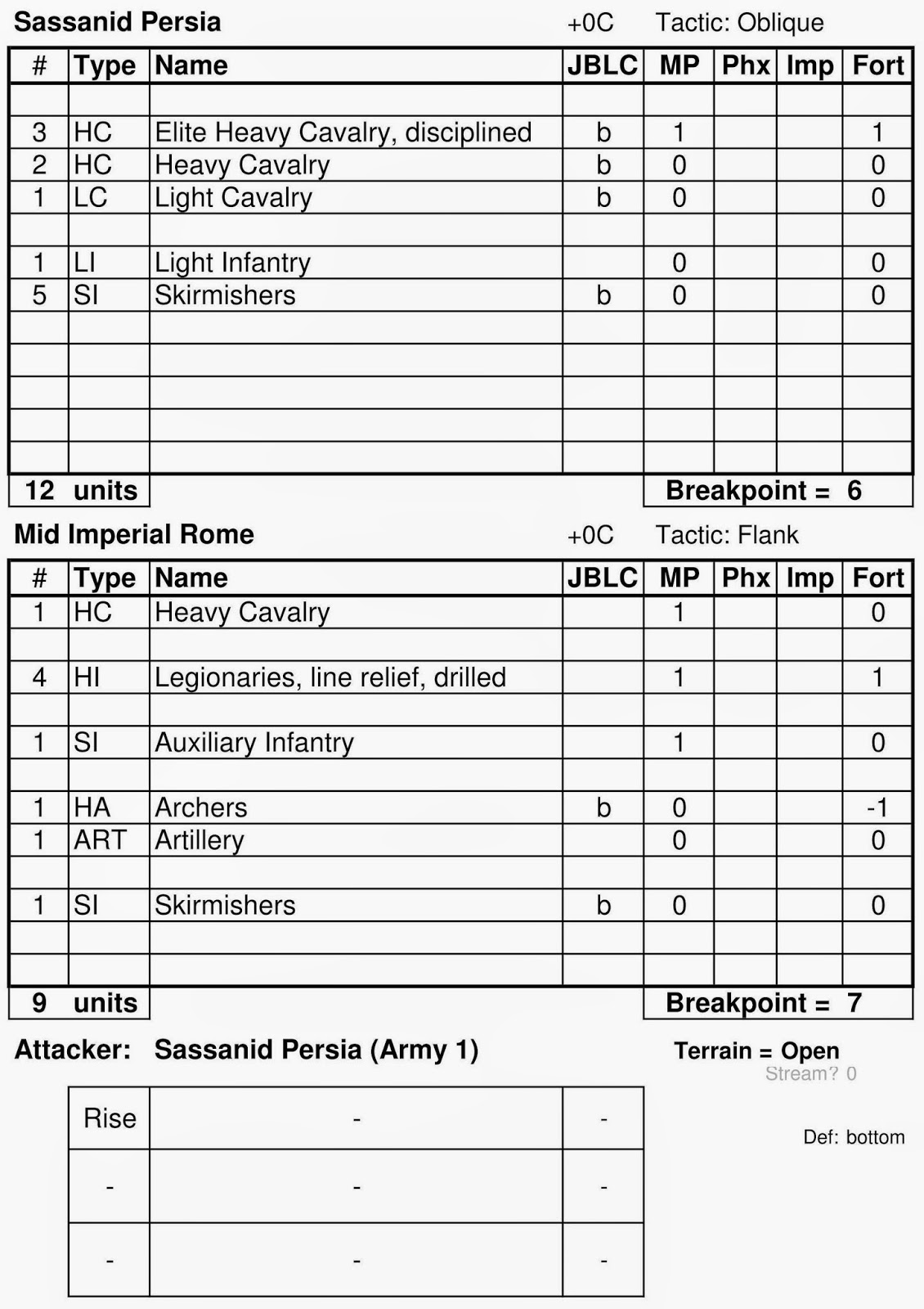 Sassanid Persia +0C Tactic: Oblique

| # | Type | Name | JBLC | MP | Phx | Imp | Fort |
|---|---|---|---|---|---|---|---|
| | | | | | | | |
| 3 | HC | Elite Heavy Cavalry, disciplined | b | 1 | | | 1 |
| 2 | HC | Heavy Cavalry | b | 0 | | | 0 |
| 1 | LC | Light Cavalry | b | 0 | | | 0 |
| | | | | | | | |
| 1 | LI | Light Infantry | | 0 | | | 0 |
| 5 | SI | Skirmishers | b | 0 | | | 0 |
| | | | | | | | |
| | | | | | | | |
| | | | | | | | |
| | | | | | | | |
| | | | | | | | |

12 units Breakpoint = 6

Mid Imperial Rome +0C Tactic: Flank

| # | Type | Name | JBLC | MP | Phx | Imp | Fort |
|---|---|---|---|---|---|---|---|
| 1 | HC | Heavy Cavalry | | 1 | | | 0 |
| | | | | | | | |
| 4 | HI | Legionaries, line relief, drilled | | 1 | | | 1 |
| | | | | | | | |
| 1 | SI | Auxiliary Infantry | | 1 | | | 0 |
| | | | | | | | |
| 1 | HA | Archers | b | 0 | | | -1 |
| 1 | ART | Artillery | | 0 | | | 0 |
| | | | | | | | |
| 1 | SI | Skirmishers | b | 0 | | | 0 |
| | | | | | | | |
| | | | | | | | |

9 units Breakpoint = 7

Attacker: Sassanid Persia (Army 1)

Terrain = Open
Stream? 0

Def: bottom

| Rise | - | - |
|---|---|---|
| - | - | - |
| - | - | - |